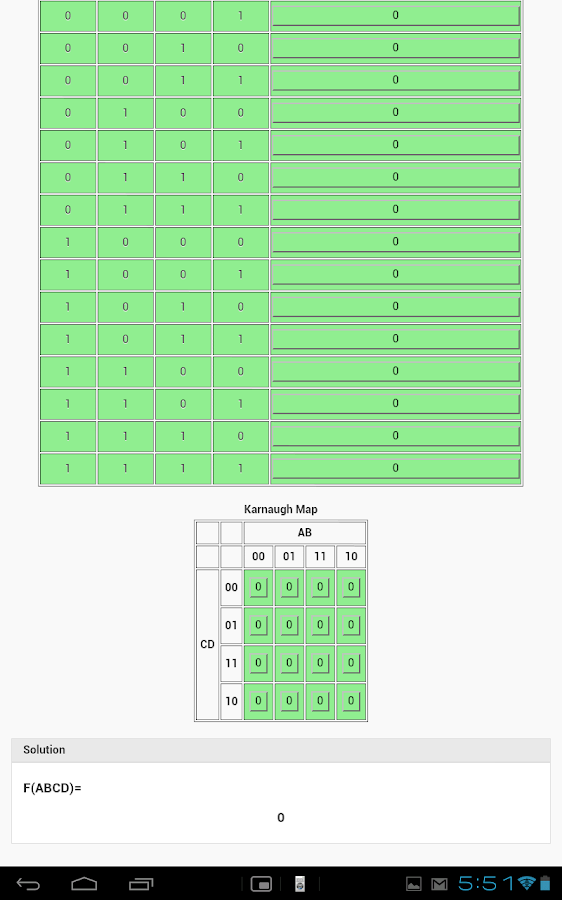 | 0 | 0 | 0 | 1 | 0 |
|---|---|---|---|---|
| 0 | 0 | 1 | 0 | 0 |
| 0 | 0 | 1 | 1 | 0 |
| 0 | 1 | 0 | 0 | 0 |
| 0 | 1 | 0 | 1 | 0 |
| 0 | 1 | 1 | 0 | 0 |
| 0 | 1 | 1 | 1 | 0 |
| 1 | 0 | 0 | 0 | 0 |
| 1 | 0 | 0 | 1 | 0 |
| 1 | 0 | 1 | 0 | 0 |
| 1 | 0 | 1 | 1 | 0 |
| 1 | 1 | 0 | 0 | 0 |
| 1 | 1 | 0 | 1 | 0 |
| 1 | 1 | 1 | 0 | 0 |
| 1 | 1 | 1 | 1 | 0 |

Karnaugh Map

| | | AB | | | |
|---|---|---|---|---|---|
| | | 00 | 01 | 11 | 10 |
| CD | 00 | 0 | 0 | 0 | 0 |
| | 01 | 0 | 0 | 0 | 0 |
| | 11 | 0 | 0 | 0 | 0 |
| | 10 | 0 | 0 | 0 | 0 |

Solution

F(ABCD)=

0

5:51